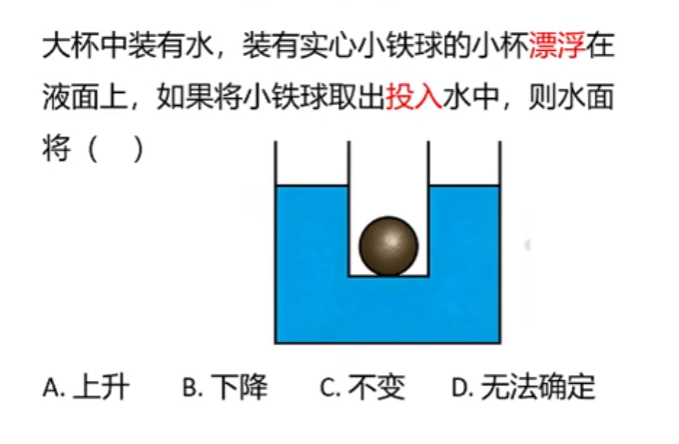 大杯中装有水，装有实心小铁球的小杯漂浮在液面上，如果将小铁球取出投入水中，则水面将（ ）

A.上升 B.下降 C.不变 D.无法确定